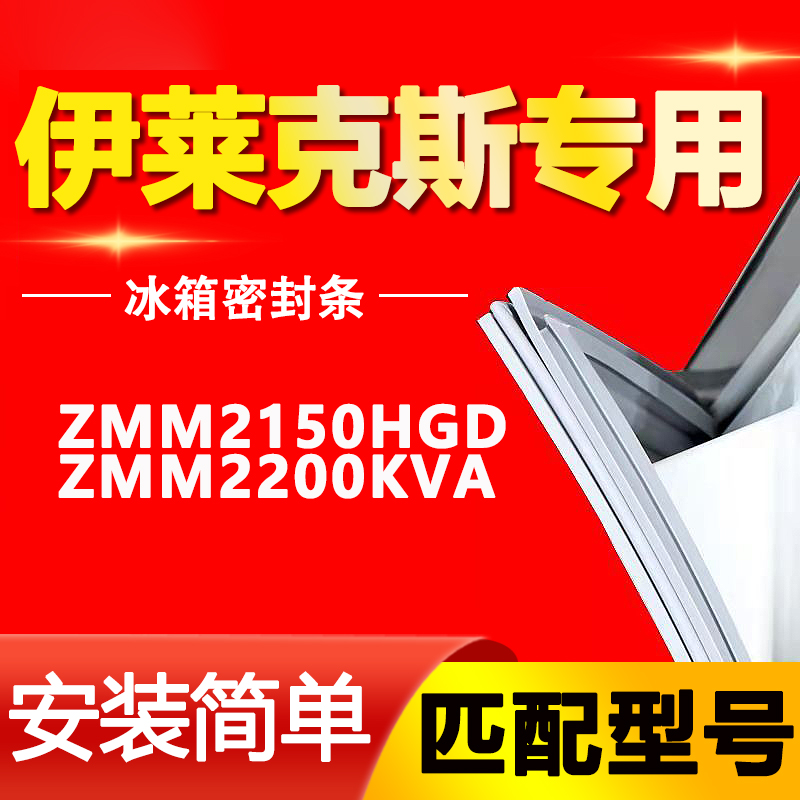 伊莱克斯专用

冰箱密封条

ZMM2150HGD
ZMM2200KVA

安装简单

匹配型号